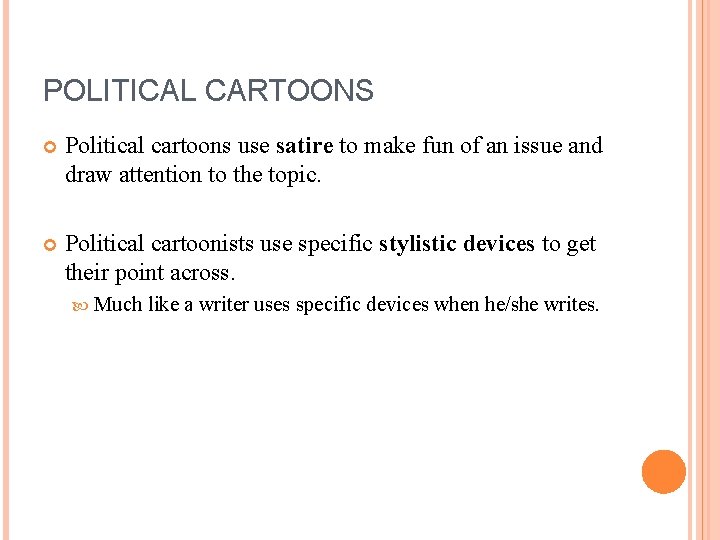 POLITICAL CARTOONS

Political cartoons use satire to make fun of an issue and draw attention to the topic.

Political cartoonists use specific stylistic devices to get their point across.

Much like a writer uses specific devices when he/she writes.